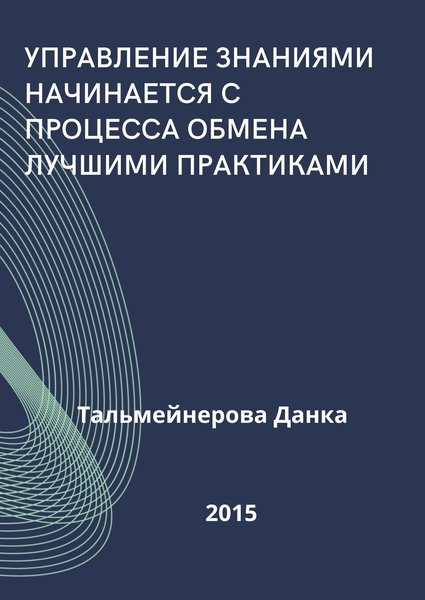 УПРАВЛЕНИЕ ЗНАНИЯМИ НАЧИНАЕТСЯ С ПРОЦЕССА ОБМЕНА ЛУЧШИМИ ПРАКТИКАМИ

Тальмейнерова Данка

2015